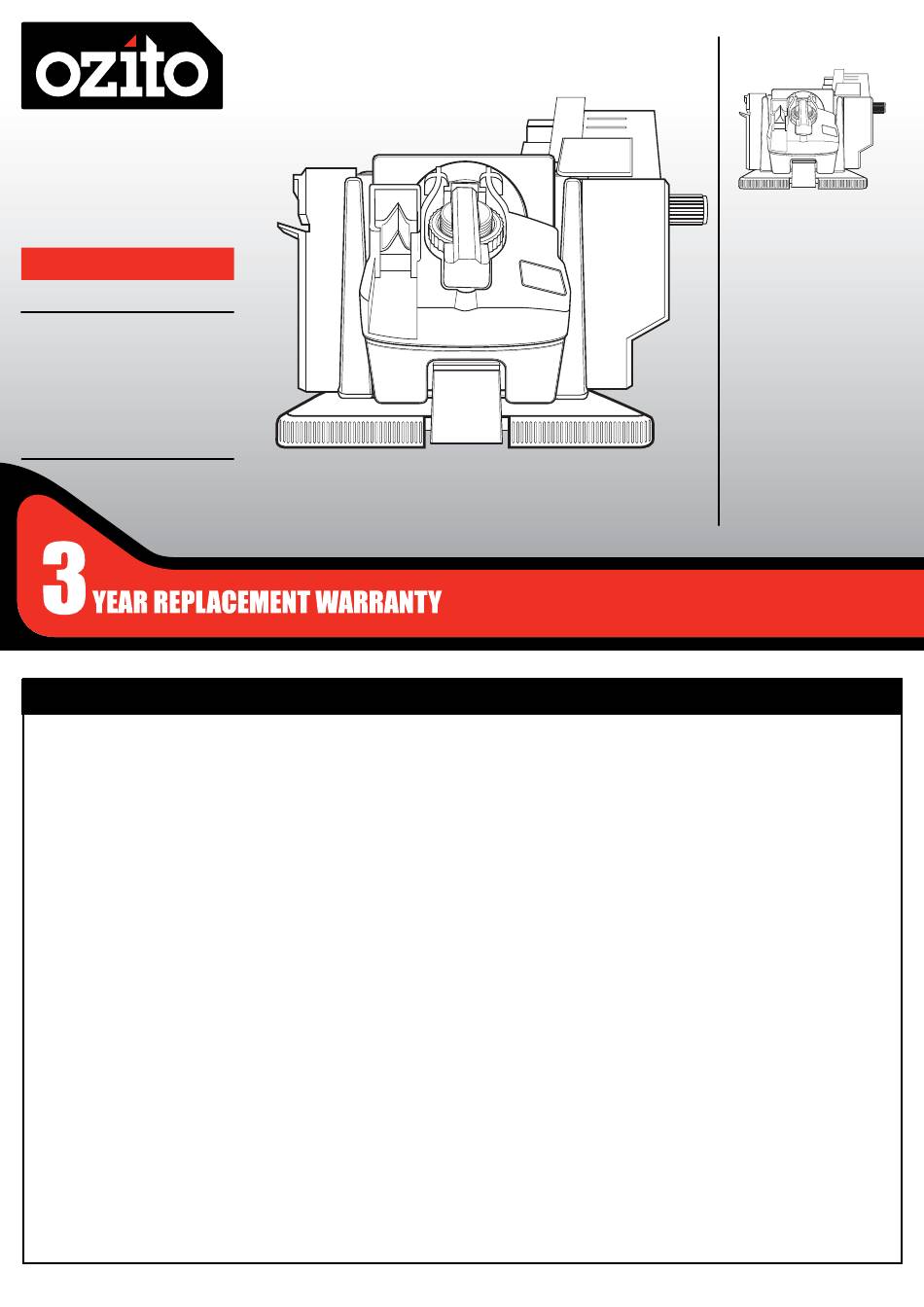 ozito

3 YEAR REPLACEMENT WARRANTY